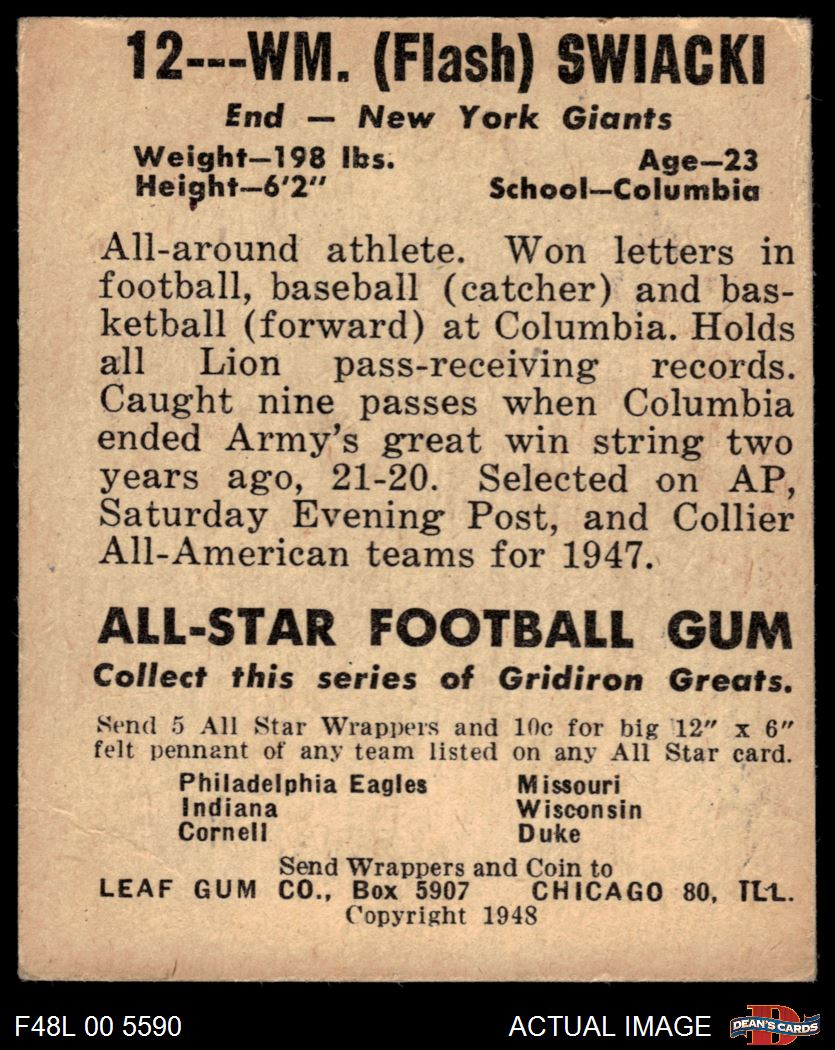 12---WM. (Flash) SWIACKI

End — New York Giants

Weight—198 lbs.
Height—6'2"

Age—23
School—Columbia

All-around athlete. Won letters in football, baseball (catcher) and basketball (forward) at Columbia. Holds all Lion pass-receiving records. Caught nine passes when Columbia ended Army's great win string two years ago, 21-20. Selected on AP, Saturday Evening Post, and Collier All-American teams for 1947.

ALL-STAR FOOTBALL GUM

Collect this series of Gridiron Greats.

Send 5 All Star Wrappers and 10c for big 12" x 6" felt pennant of any team listed on any All Star card.

Philadelphia Eagles
Indiana
Cornell

Missouri
Wisconsin
Duke

Send Wrappers and Coin to
LEAF GUM CO., Box 5907 CHICAGO 80, ILL.
Copyright 1948

F48L 00 5590

ACTUAL IMAGE

DEAN'S CARDS